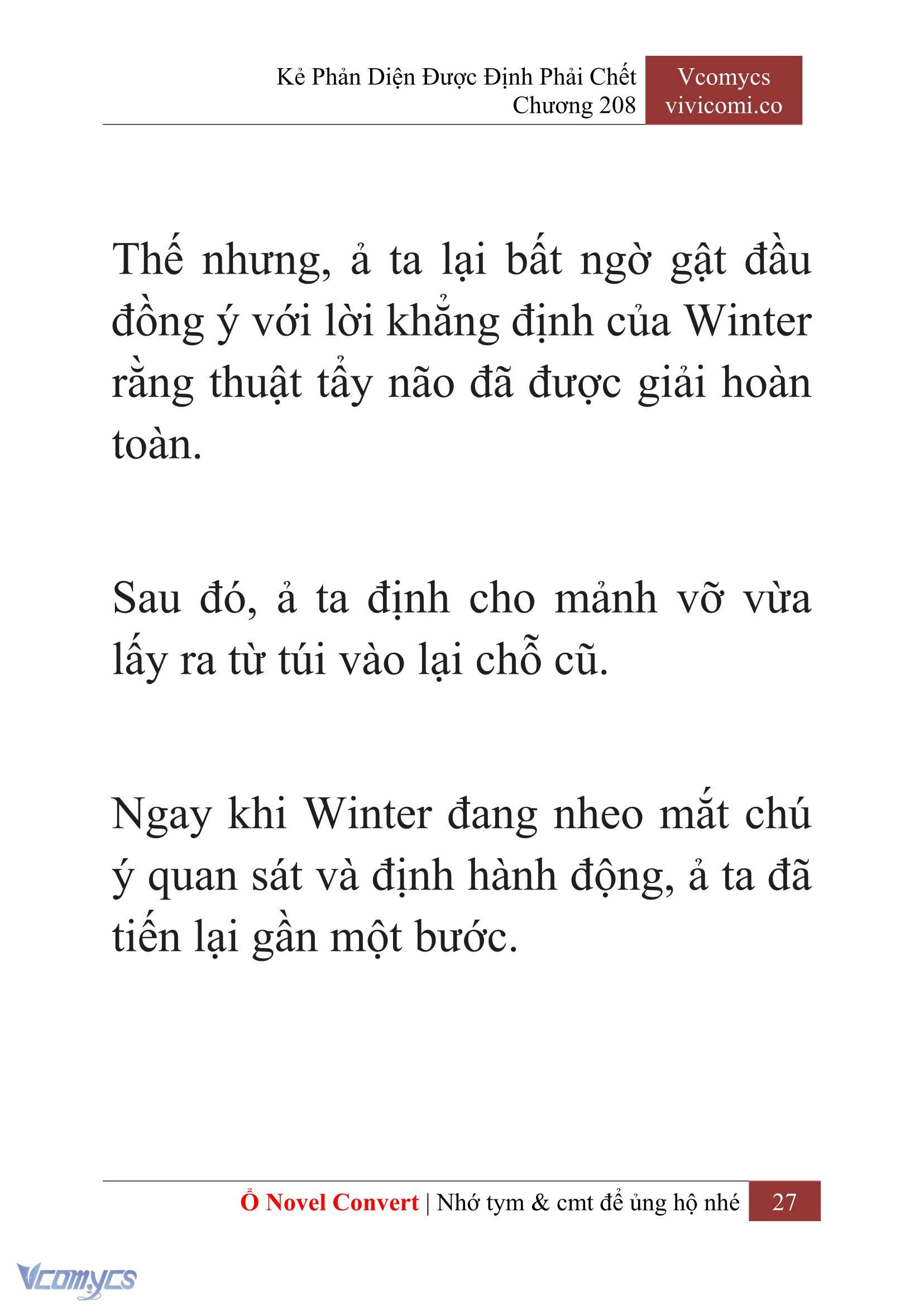 Kẻ Phản Diện Được Định Phải Chết
Chương 208

Vcomycs
vivicomi.co

Thế nhưng, ả ta lại bất ngờ gật đầu đồng ý với lời khẳng định của Winter rằng thuật tẩy não đã được giải hoàn toàn.

Sau đó, ả ta định cho mảnh vỡ vừa lấy ra từ túi vào lại chỗ cũ.

Ngay khi Winter đang nheo mắt chú ý quan sát và định hành động, ả ta đã tiến lại gần một bước.

Ổ Novel Convert | Nhớ tym & cmt để ủng hộ nhé 27

Vcomycs